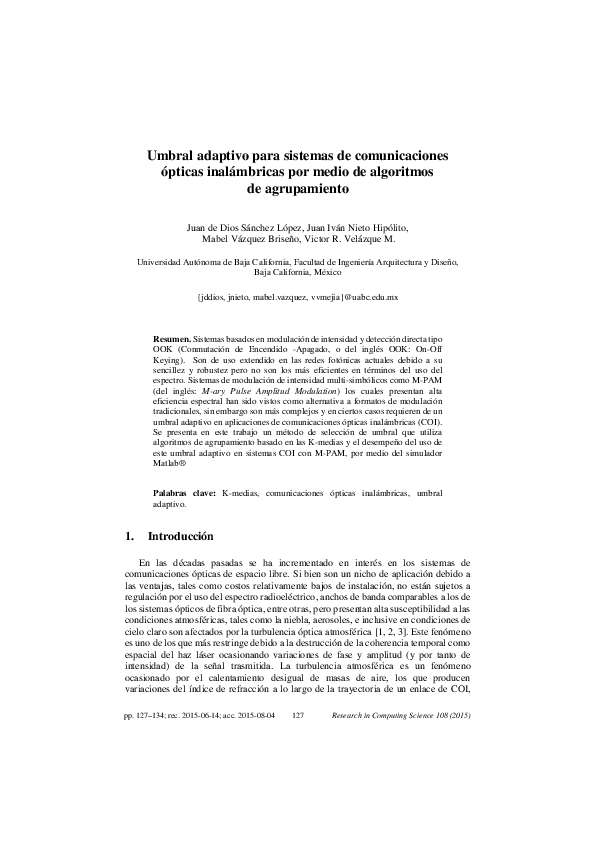 Umbral adaptivo para sistemas de comunicaciones ópticas inalámbricas por medio de algoritmos de agrupamiento

Juan de Dios Sánchez López, Juan Iván Nieto Hipólito, Mabel Vázquez Briseño, Victor R. Velázque M.

Universidad Autónoma de Baja California, Facultad de Ingeniería Arquitectura y Diseño, Baja California, México

{jddios, jnieto, mabel.vazquez, vvmejia}@uabc.edu.mx

Resumen. Sistemas basados en modulación de intensidad y detección directa tipo OOK (Conmutación de Encendido -Apagado, o del inglés OOK: On-Off Keying). Son de uso extendido en las redes fotónicas actuales debido a su sencillez y robustez pero no son los más eficientes en términos del uso del espectro. Sistemas de modulación de intensidad multi-simbólicos como M-PAM (del inglés: M-ary Pulse Amplitud Modulation) los cuales presentan alta eficiencia espectral han sido vistos como alternativa a formatos de modulación tradicionales, sin embargo son más complejos y en ciertos casos requieren de un umbral adaptivo en aplicaciones de comunicaciones ópticas inalámbricas (COI). Se presenta en este trabajo un método de selección de umbral que utiliza algoritmos de agrupamiento basado en las K-medias y el desempeño del uso de este umbral adaptivo en sistemas COI con M-PAM, por medio del simulador Matlab®

Palabras clave: K-medias, comunicaciones ópticas inalámbricas, umbral adaptivo.

1. Introducción

En las décadas pasadas se ha incrementado en interés en los sistemas de comunicaciones ópticas de espacio libre. Si bien son un nicho de aplicación debido a las ventajas, tales como costos relativamente bajos de instalación, no están sujetos a regulación por el uso del espectro radioeléctrico, anchos de banda comparables a los de los sistemas ópticos de fibra óptica, entre otras, pero presentan alta susceptibilidad a las condiciones atmosféricas, tales como la niebla, aerosoles, e inclusive en condiciones de cielo claro son afectados por la turbulencia óptica atmosférica [1, 2, 3]. Este fenómeno es uno de los que más restringe debido a la destrucción de la coherencia temporal como espacial del haz láser ocasionando variaciones de fase y amplitud (y por tanto de intensidad) de la señal trasmitida. La turbulencia atmosférica es un fenómeno ocasionado por el calentamiento desigual de masas de aire, los que producen variaciones del índice de refracción a lo largo de la trayectoria de un enlace de COI,

pp. 127–134; rec. 2015-06-14; acc. 2015-08-04 127 Research in Computing Science 108 (2015)